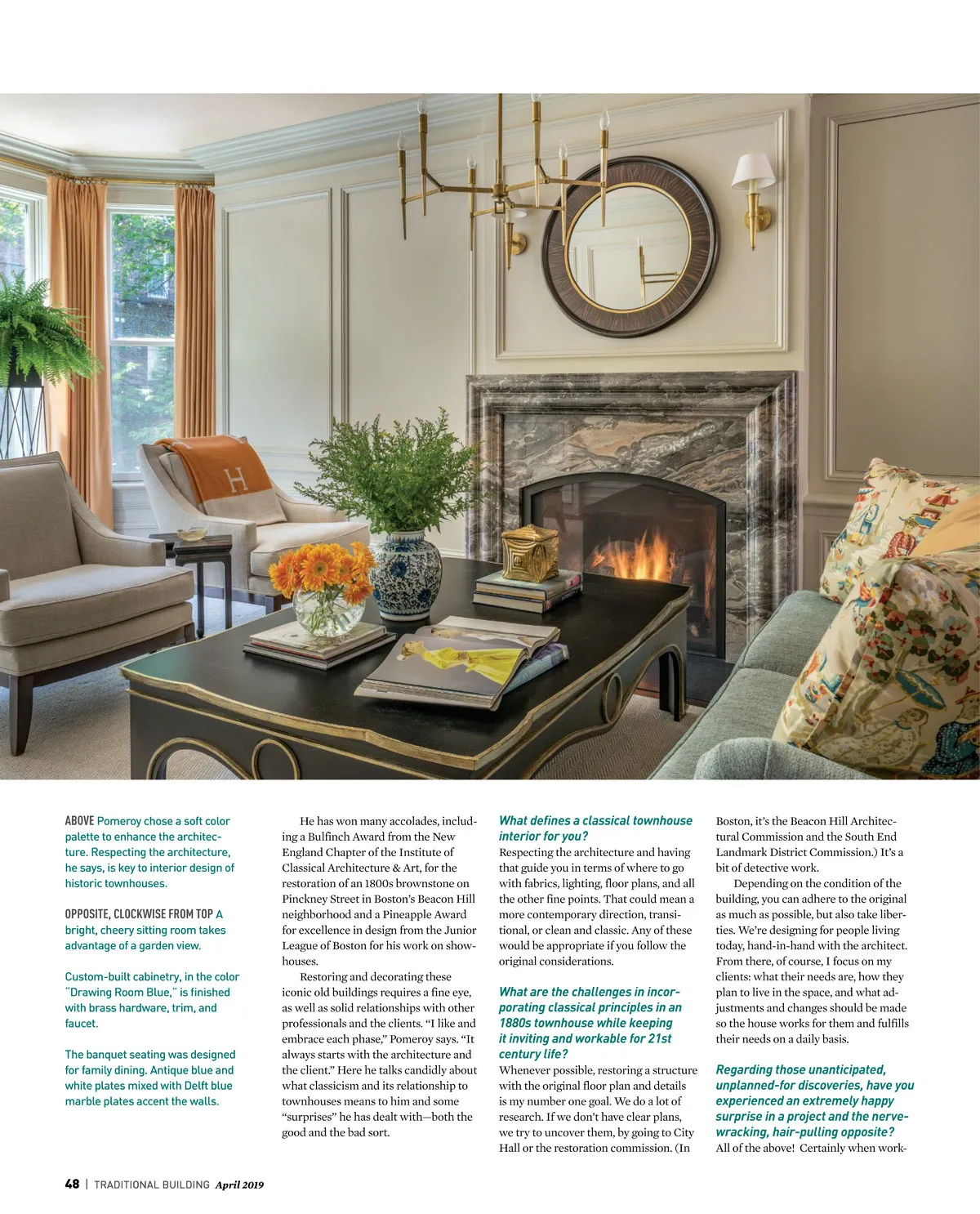 ABOVE Pomeroy chose a soft color palette to enhance the architecture. Respecting the architecture, he says, is key to interior design of historic townhouses.

OPPOSITE, CLOCKWISE FROM TOP A bright, cheery sitting room takes advantage of a garden view.

Custom-built cabinetry, in the color "Drawing Room Blue," is finished with brass hardware, trim, and faucet.

The banquet seating was designed for family dining. Antique blue and white plates mixed with Delft blue marble plates accent the walls.

He has won many accolades, including a Bulfinch Award from the New England Chapter of the Institute of Classical Architecture & Art, for the restoration of an 1800s brownstone on Pinckney Street in Boston's Beacon Hill neighborhood and a Pineapple Award for excellence in design from the Junior League of Boston for his work on showhouses.

Restoring and decorating these iconic old buildings requires a fine eye, as well as solid relationships with other professionals and the clients. "I like and embrace each phase," Pomeroy says. "It always starts with the architecture and the client." Here he talks candidly about what classicism and its relationship to townhouses means to him and some "surprises" he has dealt with—both the good and the bad sort.

What defines a classical townhouse interior for you?
Respecting the architecture and having that guide you in terms of where to go with fabrics, lighting, floor plans, and all the other fine points. That could mean a more contemporary direction, transitional, or clean and classic. Any of these would be appropriate if you follow the original considerations.

What are the challenges in incorporating classical principles in an 1880s townhouse while keeping it inviting and workable for 21st century life?
Whenever possible, restoring a structure with the original floor plan and details is my number one goal. We do a lot of research. If we don't have clear plans, we try to uncover them, by going to City Hall or the restoration commission. (In Boston, it's the Beacon Hill Architectural Commission and the South End Landmark District Commission.) It's a bit of detective work.

Depending on the condition of the building, you can adhere to the original as much as possible, but also take liberties. We're designing for people living today, hand-in-hand with the architect. From there, of course, I focus on my clients: what their needs are, how they plan to live in the space, and what adjustments and changes should be made so the house works for them and fulfills their needs on a daily basis.

Regarding those unanticipated, unplanned-for discoveries, have you experienced an extremely happy surprise in a project and the nerve-wracking, hair-pulling opposite?
All of the above! Certainly when work-

48 | TRADITIONAL BUILDING April 2019